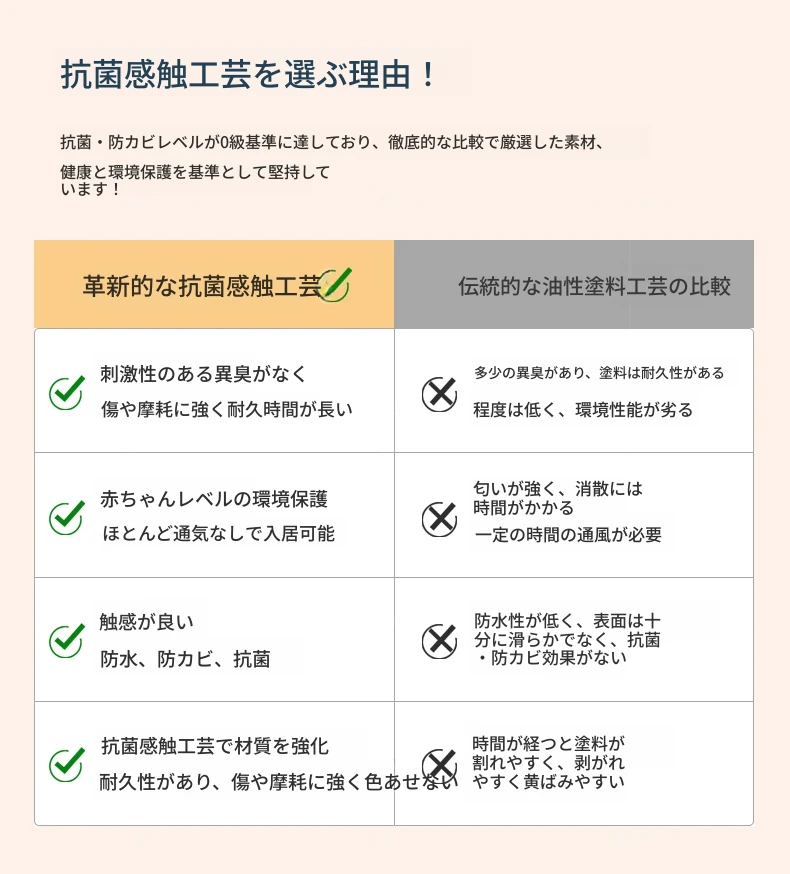 抗菌感触工芸を選ぶ理由！

抗菌・防カビレベルが0級基準に達しており、徹底的な比較で厳選した素材、健康と環境保護を基準として堅持しています！

| 革新的な抗菌感触工芸 | 伝統的な油性塗料工芸の比較 |
|---|---|
| 刺激性のある異臭がなく 傷や摩耗に強く耐久時間が長い | 多少の異臭があり、塗料は耐久性がある 程度は低く、環境性能が劣る |
| 赤ちゃんレベルの環境保護 ほとんど通気なしで入居可能 | 匂いが強く、消散には時間がかかる 一定の時間の通風が必要 |
| 触感が良い 防水、防カビ、抗菌 | 防水性が低く、表面は十分に滑らかでなく、抗菌・防カビ効果がない |
| 抗菌感触工芸で材質を強化 耐久性があり、傷や摩耗に強く色あせない | 時間が経つと塗料が割れやすく、剥がれやすく黄ばみやすい |